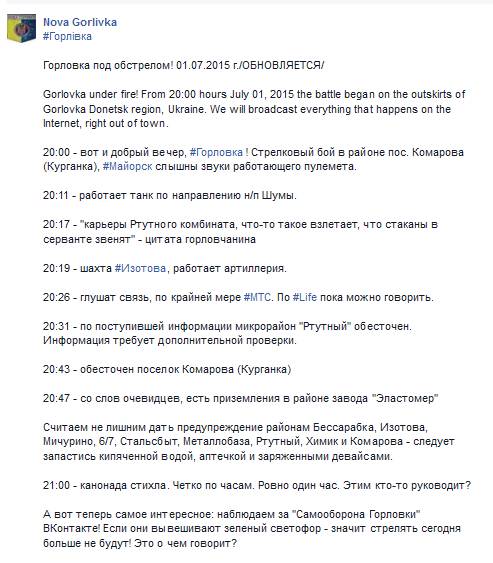 Nova Gorlivka
#Горлівка

Горловка под обстрелом! 01.07.2015 г./ОБНОВЛЯЕТСЯ/

Gorlovka under fire! From 20:00 hours July 01, 2015 the battle began on the outskirts of Gorlovka Donetsk region, Ukraine. We will broadcast everything that happens on the Internet, right out of town.

20:00 - вот и добрый вечер, #Горловка ! Стрелковый бой в районе пос. Комарова (Курганка), #Майорск слышны звуки работающего пулемета.

20:11 - работает танк по направлению н/п Шумы.

20:17 - "карьеры Ртутного комбината, что-то такое взлетает, что стаканы в серванте звенят" - цитата горловчанина

20:19 - шахта #Изотова, работает артиллерия.

20:26 - глушат связь, по крайней мере #МТС. По #Life пока можно говорить.

20:31 - по поступившей информации микрорайон "Ртутный" обесточен. Информация требует дополнительной проверки.

20:43 - обесточен поселок Комарова (Курганка)

20:47 - со слов очевидцев, есть приземления в районе завода "Эластомер"

Считаем не лишним дать предупреждение районам Бессарабка, Изотова, Мичурино, 6/7, Стальсбыт, Металлобаза, Ртутный, Химик и Комарова - следует запастись кипяченной водой, аптечкой и заряженными девайсами.

21:00 - канонада стихла. Четко по часам. Ровно один час. Этим кто-то руководит?

А вот теперь самое интересное: наблюдаем за "Самооборона Горловки" ВКонтакте! Если они вывешивают зеленый светофор - значит стрелять сегодня больше не будут! Это о чем говорит?